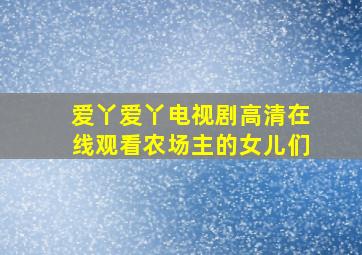 爱丫爱丫电视剧高清在线观看农场主的女儿们